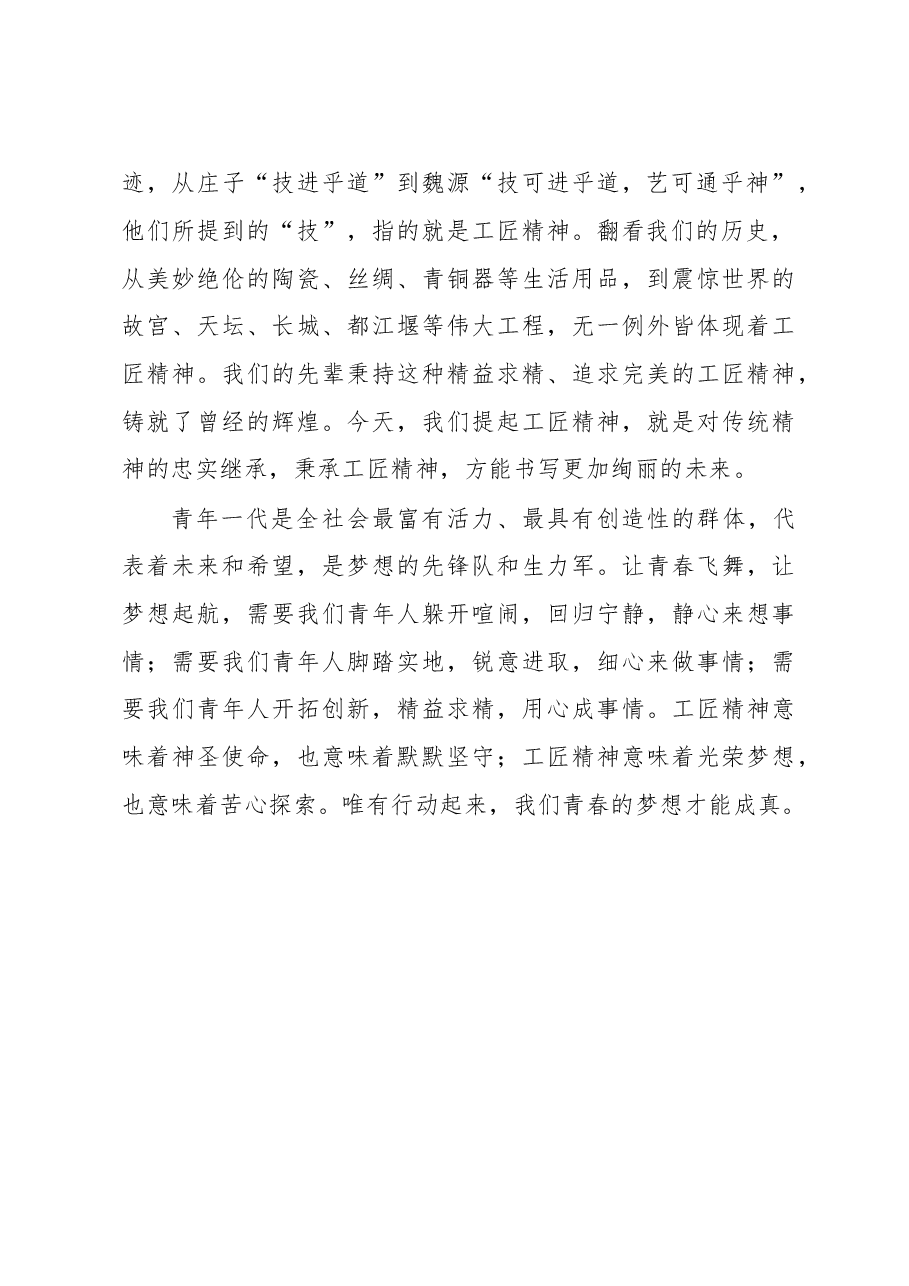 迹，从庄子“技进乎道”到魏源“技可进乎道，艺可通乎神”，他们所提到的“技”，指的就是工匠精神。翻看我们的历史，从美妙绝伦的陶瓷、丝绸、青铜器等生活用品，到震惊世界的故宫、天坛、长城、都江堰等伟大工程，无一例外皆体现着工匠精神。我们的先辈秉持这种精益求精、追求完美的工匠精神，铸就了曾经的辉煌。今天，我们提起工匠精神，就是对传统精神的忠实继承，秉承工匠精神，方能书写更加绚丽的未来。

青年一代是全社会最富有活力、最具有创造性的群体，代表着未来和希望，是梦想的先锋队和生力军。让青春飞舞，让梦想起航，需要我们青年人躲开喧闹，回归宁静，静心来想事情；需要我们青年人脚踏实地，锐意进取，细心来做事情；需要我们青年人开拓创新，精益求精，用心成事情。工匠精神意味着神圣使命，也意味着默默坚守；工匠精神意味着光荣梦想，也意味着苦心探索。唯有行动起来，我们青春的梦想才能成真。